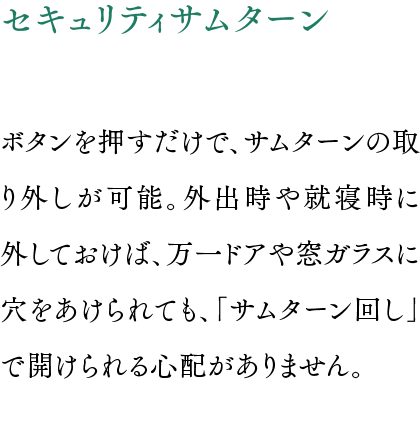 セキュリティサムターン

ボタンを押すだけで、サムターンの取り外しが可能。外出時や就寝時に外しておけば、万一ドアや窓ガラスに穴をあけられても、「サムターン回し」で開けられる心配がありません。